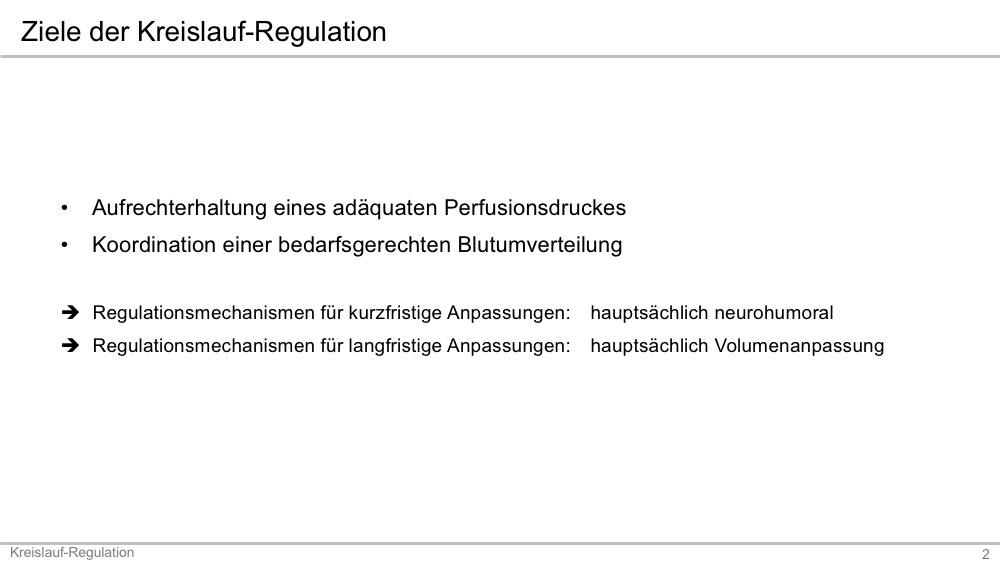 Ziele der Kreislauf-Regulation

• Aufrechterhaltung eines adäquaten Perfusionsdruckes
• Koordination einer bedarfsgerechten Blutumverteilung

➔ Regulationsmechanismen für kurzfristige Anpassungen: hauptsächlich neurohumoral
➔ Regulationsmechanismen für langfristige Anpassungen: hauptsächlich Volumenanpassung

Kreislauf-Regulation
2